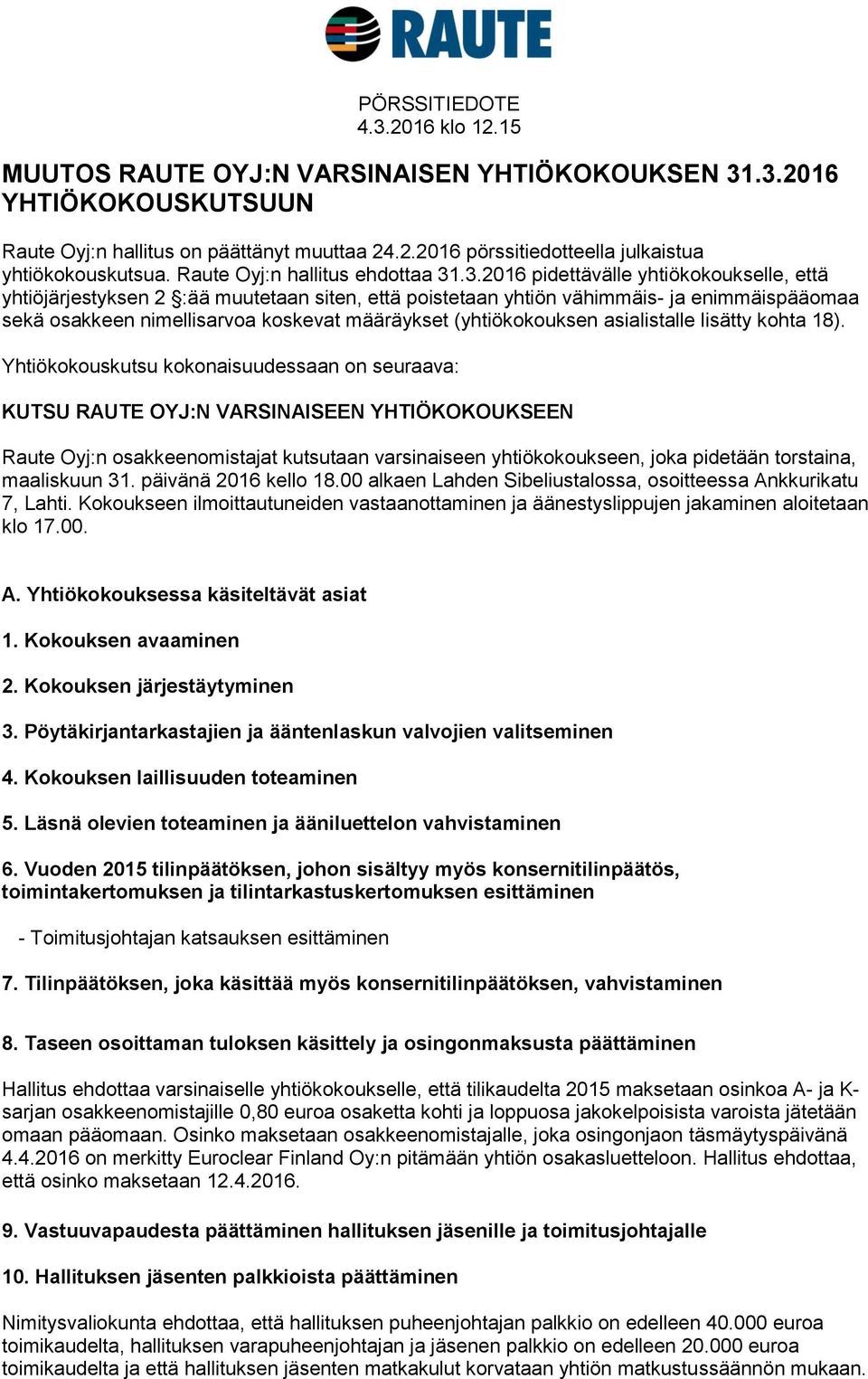 RAUTE

PÖRSSITIEDOTE
4.3.2016 klo 12.15

MUUTOS RAUTE OYJ:N VARSINAISEN YHTIÖKOKOUKSEN 31.3.2016 YHTIÖKOKOUSKUTSUUN

Raute Oyj:n hallitus on päättänyt muuttaa 24.2.2016 pörssitiedotteella julkaistua yhtiökokouskutsua. Raute Oyj:n hallitus ehdottaa 31.3.2016 pidettävälle yhtiökokoukselle, että yhtiöjärjestyksen 2 §:ää muutetaan siten, että poistetaan yhtiön vähimmäis- ja enimmäispääomaa sekä osakkeen nimellisarvoa koskevat määräykset (yhtiökokouksen asialistalle lisätty kohta 18).

Yhtiökokouskutsu kokonaisuudessaan on seuraava:

KUTSU RAUTE OYJ:N VARSINAISEEN YHTIÖKOKOUKSEEN

Raute Oyj:n osakkeenomistajat kutsutaan varsinaiseen yhtiökokoukseen, joka pidetään torstaina, maaliskuun 31. päivänä 2016 kello 18.00 alkaen Lahden Sibeliustalossa, osoitteessa Ankkurikatu 7, Lahti. Kokoukseen ilmoittautuneiden vastaanottaminen ja äänestyslippujen jakaminen aloitetaan klo 17.00.

A. Yhtiökokouksessa käsiteltävät asiat

1. Kokouksen avaaminen

2. Kokouksen järjestäytyminen

3. Pöytäkirjantarkastajien ja ääntenlaskun valvojien valitseminen

4. Kokouksen laillisuuden toteaminen

5. Läsnä olevien toteaminen ja ääniluettelon vahvistaminen

6. Vuoden 2015 tilinpäätöksen, johon sisältyy myös konsernitilinpäätös, toimintakertomuksen ja tilintarkastuskertomuksen esittäminen

- Toimitusjohtajan katsauksen esittäminen

7. Tilinpäätöksen, joka käsittää myös konsernitilinpäätöksen, vahvistaminen

8. Taseen osoittaman tuloksen käsittely ja osingonmaksusta päättäminen

Hallitus ehdottaa varsinaiselle yhtiökokoukselle, että tilikaudelta 2015 maksetaan osinkoa A- ja K-sarjan osakkeenomistajille 0,80 euroa osaketta kohti ja loppuosa jakokelpoisista varoista jätetään omaan pääomaan. Osinko maksetaan osakkeenomistajalle, joka osingonjaon täsmäytyspäivänä 4.4.2016 on merkitty Euroclear Finland Oy:n pitämään yhtiön osakasluetteloon. Hallitus ehdottaa, että osinko maksetaan 12.4.2016.

9. Vastuuvapaudesta päättäminen hallituksen jäsenille ja toimitusjohtajalle

10. Hallituksen jäsenten palkkioista päättäminen

Nimitysvaliokunta ehdottaa, että hallituksen puheenjohtajan palkkio on edelleen 40.000 euroa toimikaudelta, hallituksen varapuheenjohtajan ja jäsenen palkkio on edelleen 20.000 euroa toimikaudelta ja että hallituksen jäsenten matkakulut korvataan yhtiön matkustussäännön mukaan.